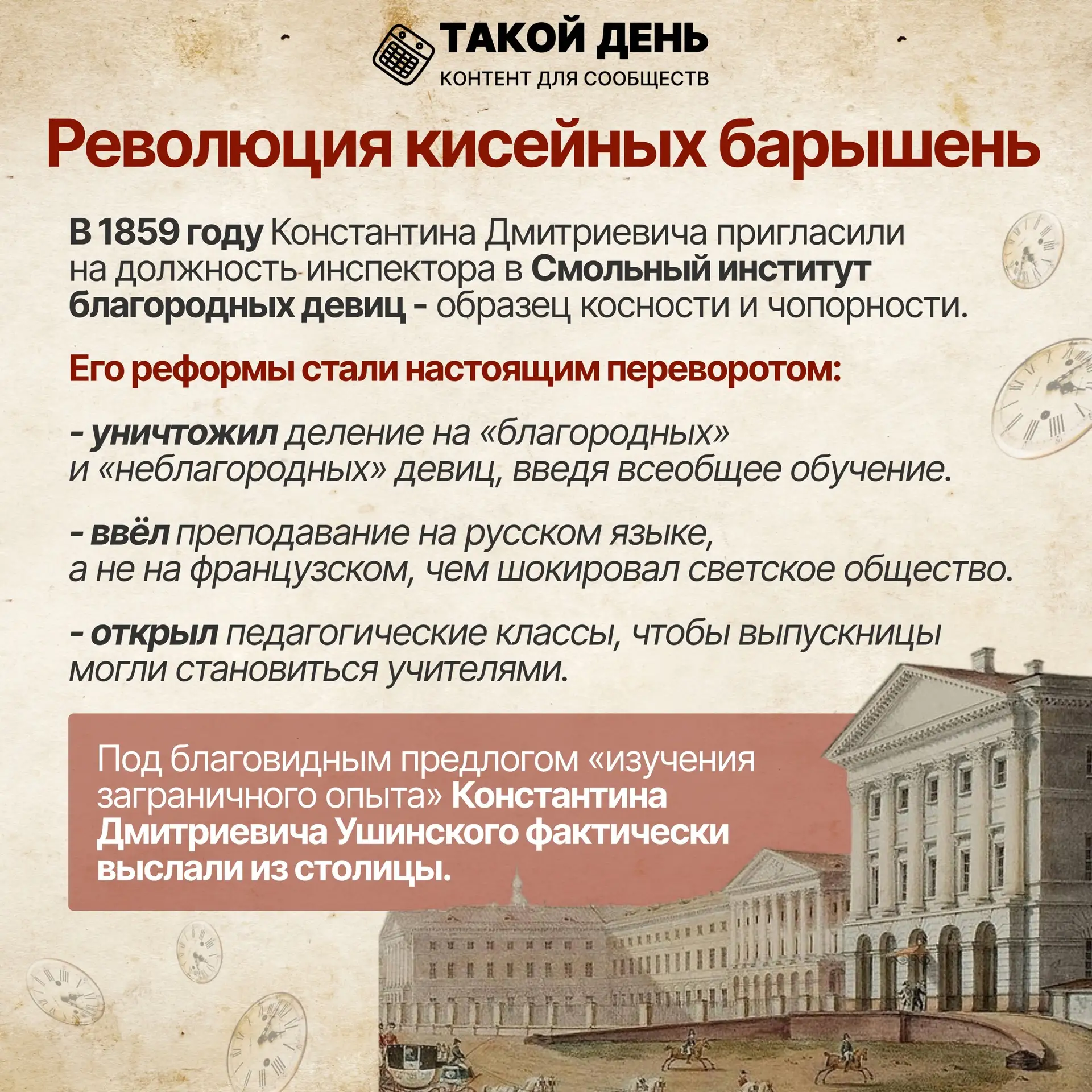 ТАКОЙ ДЕНЬ
КОНТЕНТ ДЛЯ СООБЩЕСТВ

Революция кисейных барышень

В 1859 году Константина Дмитриевича пригласили на должность инспектора в Смольный институт благородных девиц - образец косности и чопорности.

Его реформы стали настоящим переворотом:

- уничтожил деление на «благородных» и «неблагородных» девиц, введя всеобщее обучение.

- ввёл преподавание на русском языке, а не на французском, чем шокировал светское общество.

- открыл педагогические классы, чтобы выпускницы могли становиться учителями.

Под благовидным предлогом «изучения заграничного опыта» Константина Дмитриевича Ушинского фактически выслали из столицы.